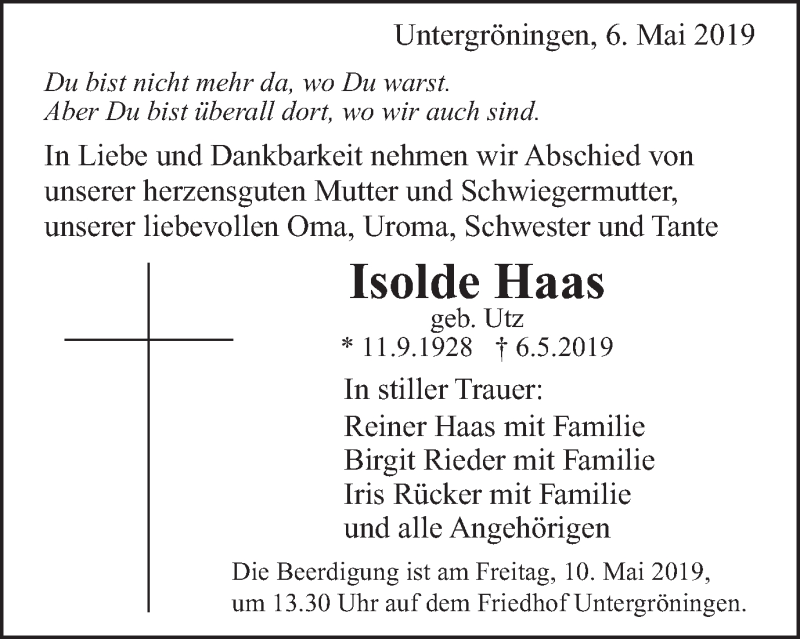 Untergröningen, 6. Mai 2019

Du bist nicht mehr da, wo Du warst.
Aber Du bist überall dort, wo wir auch sind.

In Liebe und Dankbarkeit nehmen wir Abschied von unserer herzensguten Mutter und Schwiegermutter, unserer liebevollen Oma, Uroma, Schwester und Tante

Isolde Haas
geb. Utz
* 11.9.1928 † 6.5.2019

In stiller Trauer:
Reiner Haas mit Familie
Birgit Rieder mit Familie
Iris Rücker mit Familie
und alle Angehörigen

Die Beerdigung ist am Freitag, 10. Mai 2019, um 13.30 Uhr auf dem Friedhof Untergröningen.